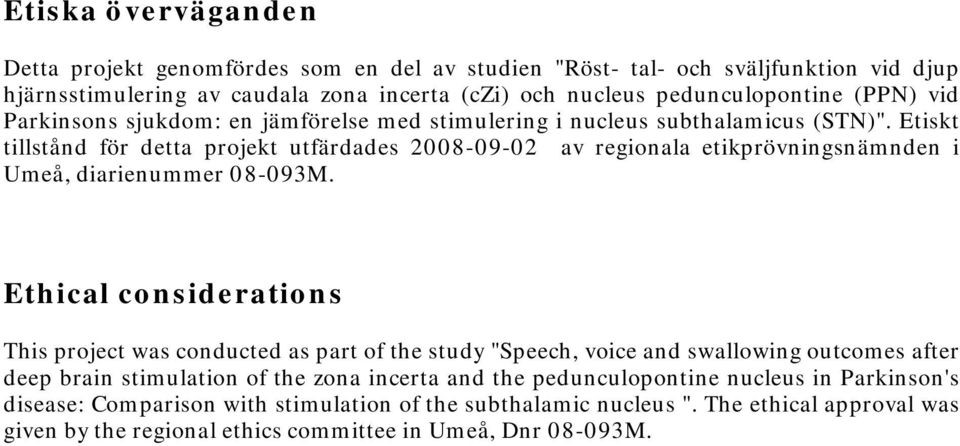 Etiska överväganden

Detta projekt genomfördes som en del av studien "Röst- tal- och sväljfunktion vid djup hjärnsstimulering av caudala zona incerta (cZi) och nucleus pedunculopontine (PPN) vid Parkinsons sjukdom: en jämförelse med stimulering i nucleus subthalamicus (STN)". Etiskt tillstånd för detta projekt utfärdades 2008-09-02 av regionala etikprövningsnämnden i Umeå, diarienummer 08-093M.

Ethical considerations

This project was conducted as part of the study "Speech, voice and swallowing outcomes after deep brain stimulation of the zona incerta and the pedunculopontine nucleus in Parkinson's disease: Comparison with stimulation of the subthalamic nucleus ". The ethical approval was given by the regional ethics committee in Umeå, Dnr 08-093M.